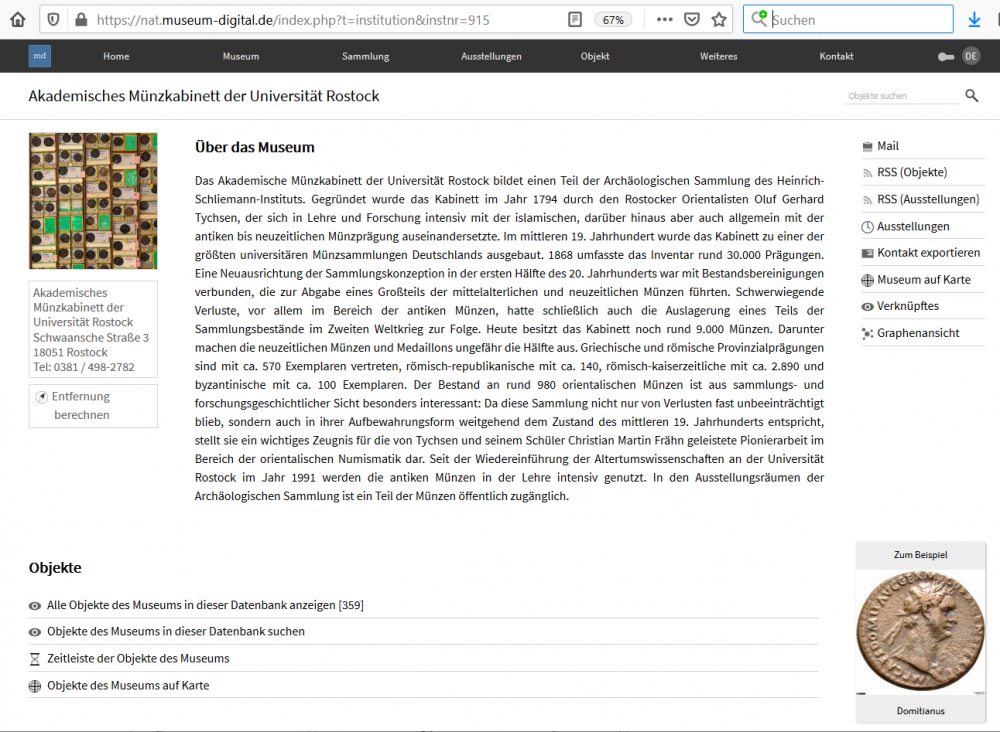 https://nat.museum-digital.de/index.php?t=institution&instnr=915

67%

Suchen

md

Home

Museum

Sammlung

Ausstellungen

Objekt

Weiteres

Kontakt

DE

Akademisches Münzkabinett der Universität Rostock

Objekte suchen

Akademisches Münzkabinett der Universität Rostock
Schwaansche Straße 3
18051 Rostock
Tel: 0381 / 498-2782

Entfernung berechnen

Über das Museum

Das Akademische Münzkabinett der Universität Rostock bildet einen Teil der Archäologischen Sammlung des Heinrich-Schliemann-Instituts. Gegründet wurde das Kabinett im Jahr 1794 durch den Rostocker Orientalisten Oluf Gerhard Tychsen, der sich in Lehre und Forschung intensiv mit der islamischen, darüber hinaus aber auch allgemein mit der antiken bis neuzeitlichen Münzprägung auseinandersetzte. Im mittleren 19. Jahrhundert wurde das Kabinett zu einer der größten universitären Münzsammlungen Deutschlands ausgebaut. 1868 umfasste das Inventar rund 30.000 Prägungen. Eine Neuausrichtung der Sammlungskonzeption in der ersten Hälfte des 20. Jahrhunderts war mit Bestandsbereinigungen verbunden, die zur Abgabe eines Großteils der mittelalterlichen und neuzeitlichen Münzen führten. Schwerwiegende Verluste, vor allem im Bereich der antiken Münzen, hatte schließlich auch die Auslagerung eines Teils der Sammlungsbestände im Zweiten Weltkrieg zur Folge. Heute besitzt das Kabinett noch rund 9.000 Münzen. Darunter machen die neuzeitlichen Münzen und Medaillons ungefähr die Hälfte aus. Griechische und römische Provinzialprägungen sind mit ca. 570 Exemplaren vertreten, römisch-republikanische mit ca. 140, römisch-kaiserzeitliche mit ca. 2.890 und byzantinische mit ca. 100 Exemplaren. Der Bestand an rund 980 orientalischen Münzen ist aus sammlungs- und forschungsgeschichtlicher Sicht besonders interessant: Da diese Sammlung nicht nur von Verlusten fast unbeeinträchtigt blieb, sondern auch in ihrer Aufbewahrungsform weitgehend dem Zustand des mittleren 19. Jahrhunderts entspricht, stellt sie ein wichtiges Zeugnis für die von Tychsen und seinem Schüler Christian Martin Frähn geleistete Pionierarbeit im Bereich der orientalischen Numismatik dar. Seit der Wiedereinführung der Altertumswissenschaften an der Universität Rostock im Jahr 1991 werden die antiken Münzen in der Lehre intensiv genutzt. In den Ausstellungsräumen der Archäologischen Sammlung ist ein Teil der Münzen öffentlich zugänglich.

Mail
RSS (Objekte)
RSS (Ausstellungen)
Ausstellungen
Kontakt exportieren
Museum auf Karte
Verknüpftes
Graphenansicht

Objekte

Alle Objekte des Museums in dieser Datenbank anzeigen [359]
Objekte des Museums in dieser Datenbank suchen
Zeitleiste der Objekte des Museums
Objekte des Museums auf Karte

Zum Beispiel

Domitianus